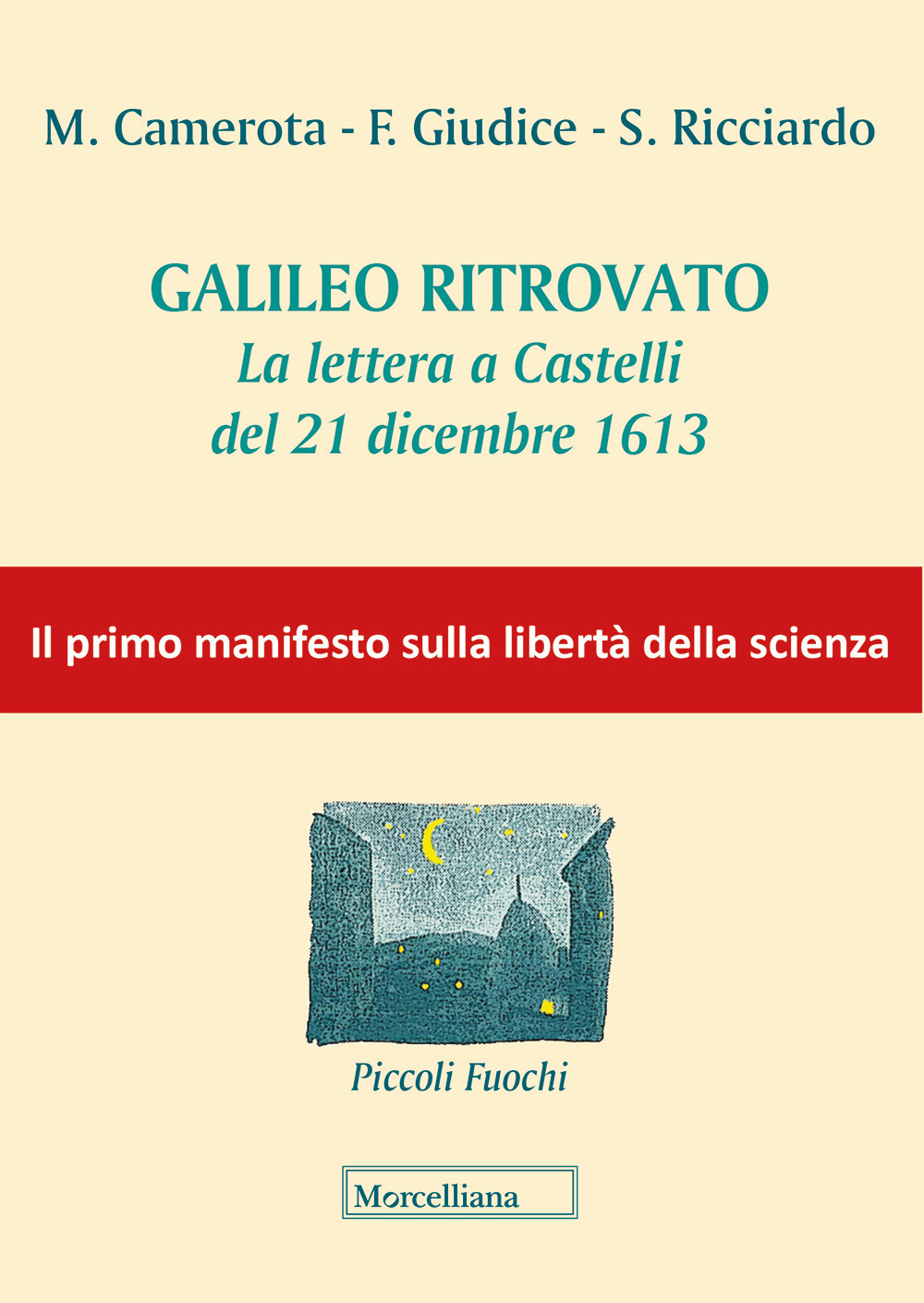 M. Camerota - F. Giudice - S. Ricciardo

GALILEO RITROVATO
La lettera a Castelli
del 21 dicembre 1613

Il primo manifesto sulla libertà della scienza

Piccoli Fuochi

Morcelliana